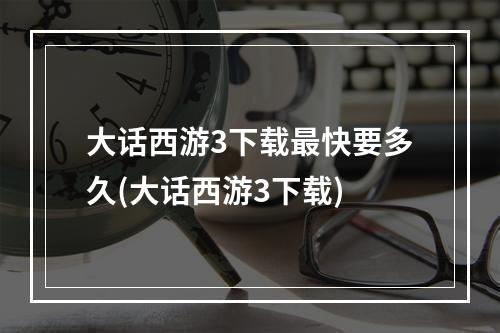 大话西游3下载最快要多久(大话西游3下载)